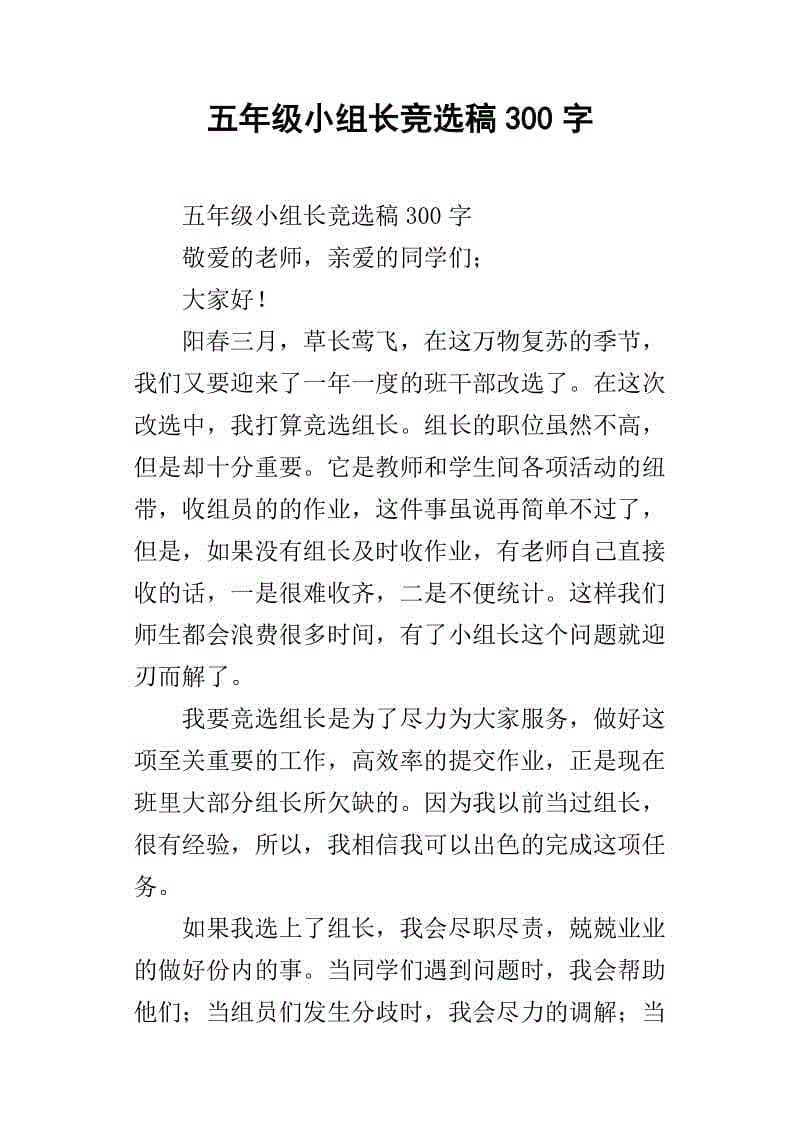 五年级小组长竞选稿 300 字

五年级小组长竞选稿 300 字

敬爱的老师，亲爱的同学们；

大家好！

阳春三月，草长莺飞，在这万物复苏的季节，我们又要迎来了一年一度的班干部改选了。在这次改选中，我打算竞选组长。组长的职位虽然不高，但是却十分重要。它是教师和学生间各项活动的纽带，收组员的的作业，这件事虽说再简单不过了，但是，如果没有组长及时收作业，有老师自己直接收的话，一是很难收齐，二是不便统计。这样我们师生都会浪费很多时间，有了小组长这个问题就迎刃而解了。

我要竞选组长是为了尽力为大家服务，做好这项至关重要的工作，高效率的提交作业，正是现在班里大部分组长所欠缺的。因为我以前当过组长，很有经验，所以，我相信我可以出色的完成这项任务。

如果我选上了组长，我会尽职尽责，兢兢业业的做好份内的事。当同学们遇到问题时，我会帮助他们；当组员们发生分歧时，我会尽力的调解；当